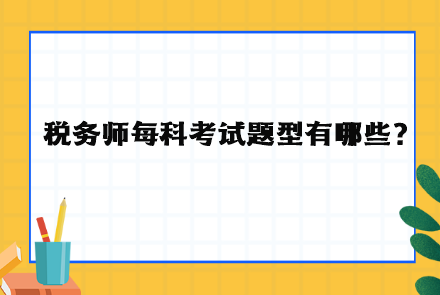 税务师每科考试题型有哪些?